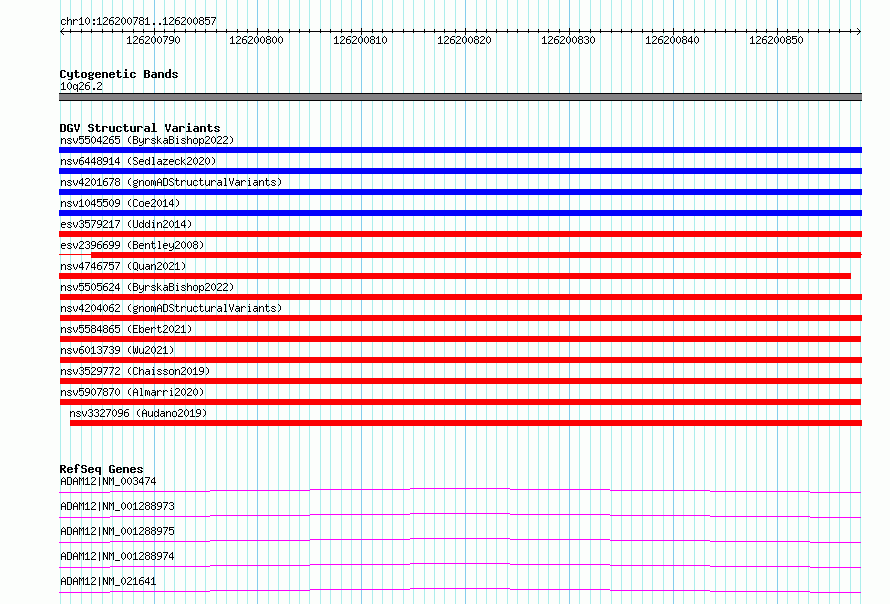 chr10:126200781..126200857

126200790 126200800 126200810 126200820 126200830 126200840 126200850

Cytogenetic Bands
10q26.2

DGV Structural Variants
nsv5504265 (ByrskaBishop2022)
nsv6448914 (Sedlazeck2020)
nsv4201678 (gnomADStructuralVariants)
nsv1045509 (Coe2014)
esv3579217 (Uddin2014)
esv2396699 (Bentley2008)
nsv4746757 (Quan2021)
nsv5505624 (ByrskaBishop2022)
nsv4204062 (gnomADStructuralVariants)
nsv5584865 (Ebert2021)
nsv6013739 (Wu2021)
nsv3529772 (Chaisson2019)
nsv5907870 (Almarri2020)
nsv3327096 (Audano2019)

RefSeq Genes
ADAM12|NM_003474
ADAM12|NM_001288973
ADAM12|NM_001288975
ADAM12|NM_001288974
ADAM12|NM_021641